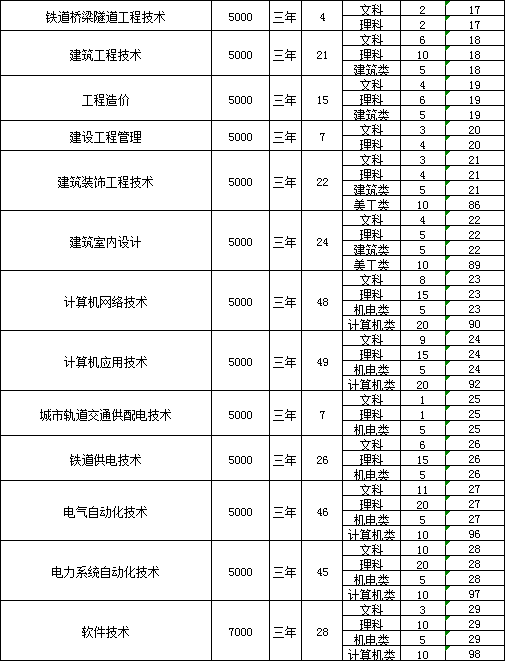 | 铁道桥梁隧道工程技术 | 5000 | 三年 | 4 | 文科 | 2 | 17 |
|---|---|---|---|---|---|---|
| | | | | 理科 | 2 | 17 |
| 建筑工程技术 | 5000 | 三年 | 21 | 文科 | 6 | 18 |
| | | | | 理科 | 10 | 18 |
| | | | | 建筑类 | 5 | 18 |
| 工程造价 | 5000 | 三年 | 15 | 文科 | 4 | 19 |
| | | | | 理科 | 6 | 19 |
| | | | | 建筑类 | 5 | 19 |
| 建设工程管理 | 5000 | 三年 | 7 | 文科 | 3 | 20 |
| | | | | 理科 | 4 | 20 |
| 建筑装饰工程技术 | 5000 | 三年 | 22 | 文科 | 3 | 21 |
| | | | | 理科 | 4 | 21 |
| | | | | 建筑类 | 5 | 21 |
| | | | | 美工类 | 10 | 86 |
| 建筑室内设计 | 5000 | 三年 | 24 | 文科 | 4 | 22 |
| | | | | 理科 | 5 | 22 |
| | | | | 建筑类 | 5 | 22 |
| | | | | 美工类 | 10 | 89 |
| 计算机网络技术 | 5000 | 三年 | 48 | 文科 | 8 | 23 |
| | | | | 理科 | 15 | 23 |
| | | | | 机电类 | 5 | 23 |
| | | | | 计算机类 | 20 | 90 |
| 计算机应用技术 | 5000 | 三年 | 49 | 文科 | 9 | 24 |
| | | | | 理科 | 15 | 24 |
| | | | | 机电类 | 5 | 24 |
| | | | | 计算机类 | 20 | 92 |
| 城市轨道交通供配电技术 | 5000 | 三年 | 7 | 文科 | 1 | 25 |
| | | | | 理科 | 1 | 25 |
| | | | | 机电类 | 5 | 25 |
| 铁道供电技术 | 5000 | 三年 | 26 | 文科 | 6 | 26 |
| | | | | 理科 | 15 | 26 |
| | | | | 机电类 | 5 | 26 |
| 电气自动化技术 | 5000 | 三年 | 46 | 文科 | 11 | 27 |
| | | | | 理科 | 20 | 27 |
| | | | | 机电类 | 5 | 27 |
| | | | | 计算机类 | 10 | 96 |
| 电力系统自动化技术 | 5000 | 三年 | 45 | 文科 | 10 | 28 |
| | | | | 理科 | 20 | 28 |
| | | | | 机电类 | 5 | 28 |
| | | | | 计算机类 | 10 | 97 |
| 软件技术 | 7000 | 三年 | 28 | 文科 | 3 | 29 |
| | | | | 理科 | 10 | 29 |
| | | | | 机电类 | 5 | 29 |
| | | | | 计算机类 | 10 | 98 |